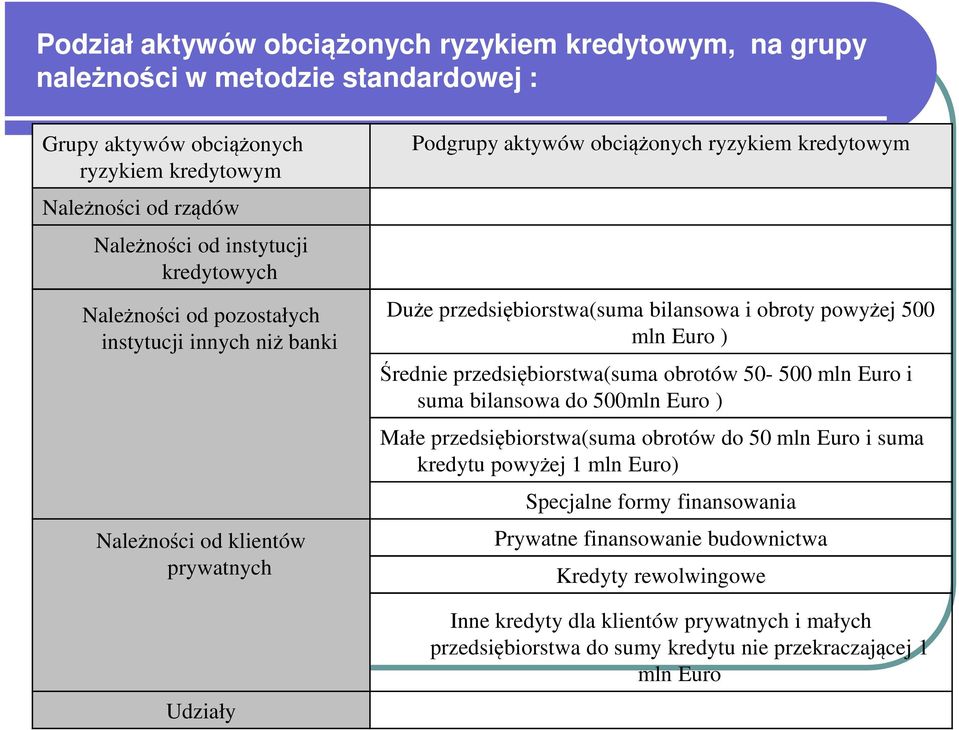 Podział aktywów obciążonych ryzykiem kredytowym, na grupy należności w metodzie standardowej :

| Grupy aktywów obciążonych ryzykiem kredytowym | Podgrupy aktywów obciążonych ryzykiem kredytowym |
|---|---|
| Należności od rządów | |
| Należności od instytucji kredytowych | |
| Należności od pozostałych instytucji innych niż banki | Duże przedsiębiorstwa(suma bilansowa i obroty powyżej 500 mln Euro ) |
| | Średnie przedsiębiorstwa(suma obrotów 50- 500 mln Euro i suma bilansowa do 500mln Euro ) |
| | Małe przedsiębiorstwa(suma obrotów do 50 mln Euro i suma kredytu powyżej 1 mln Euro) |
| | Specjalne formy finansowania |
| Należności od klientów prywatnych | Prywatne finansowanie budownictwa |
| | Kredyty rewolwingowe |
| | Inne kredyty dla klientów prywatnych i małych przedsiębiorstwa do sumy kredytu nie przekraczającej 1 mln Euro |
| Udziały | |